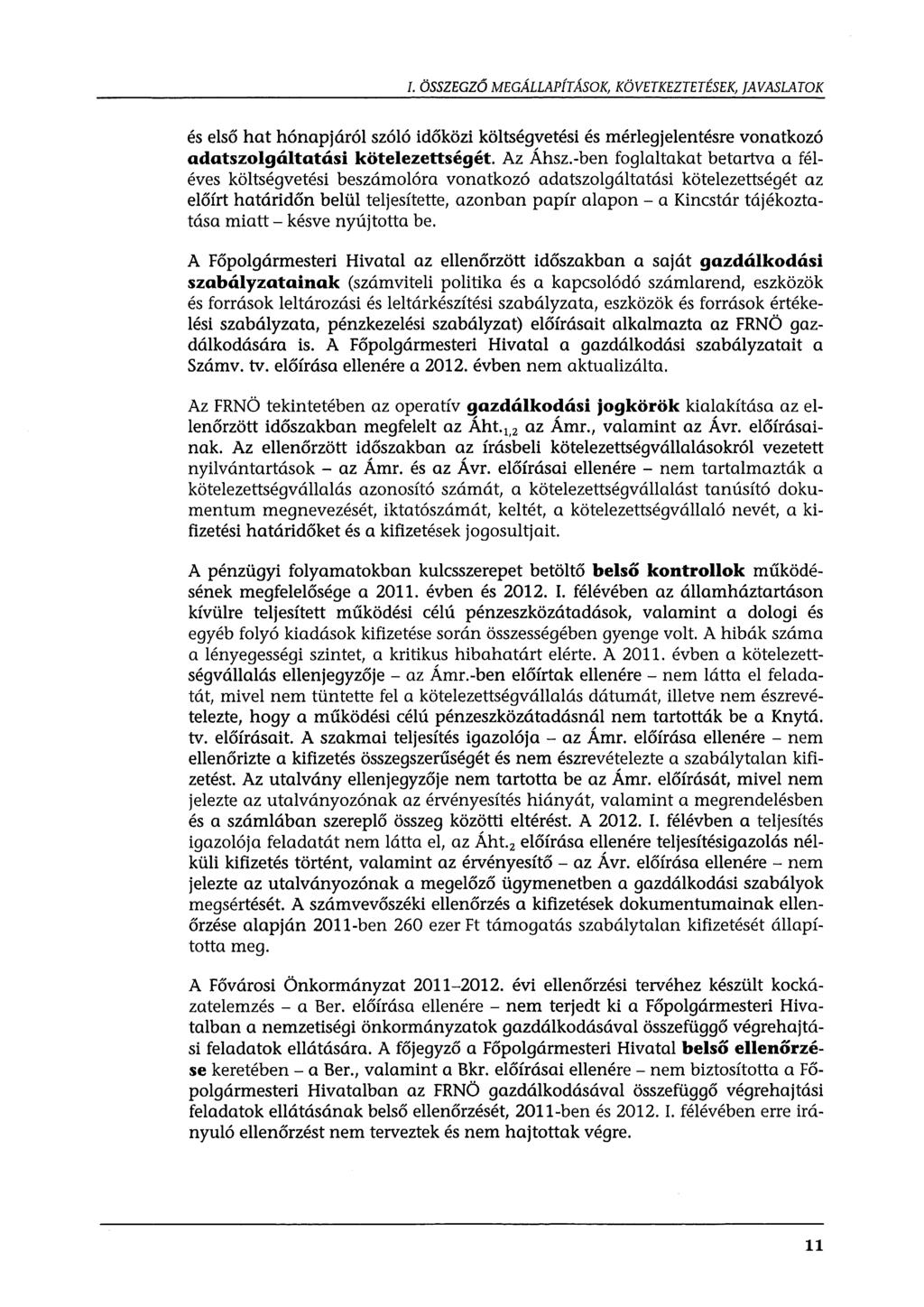 I. ÖSSZEGZŐ MEGÁLLAPÍTÁSOK, KÖVETKEZTETÉSEK, JAVASLATOK

és első hat hónapjáról szóló időközi költségvetési és mérlegjelentésre vonatkozó adatszolgáltatási kötelezettségét. Az Áhsz.-ben foglaltakat betartva a féléves költségvetési beszámolóra vonatkozó adatszolgáltatási kötelezettségét az előírt határidőn belül teljesítette, azonban papír alapon – a Kincstár tájékoztatása miatt – késve nyújtotta be.

A Főpolgármesteri Hivatal az ellenőrzött időszakban a saját gazdálkodási szabályzatainak (számviteli politika és a kapcsolódó számlarend, eszközök és források leltározási és leltárkészítési szabályzata, eszközök és források értékelési szabályzata, pénzkezelési szabályzat) előírásait alkalmazta az FRNÖ gazdálkodására is. A Főpolgármesteri Hivatal a gazdálkodási szabályzatait a Számv. tv. előírása ellenére a 2012. évben nem aktualizálta.

Az FRNÖ tekintetében az operatív gazdálkodási jogkörök kialakítása az ellenőrzött időszakban megfelelt az Áht.$_{1,2}$ az Ámr., valamint az Ávr. előírásainak. Az ellenőrzött időszakban az írásbeli kötelezettségvállalásokról vezetett nyilvántartások – az Ámr. és az Ávr. előírásai ellenére – nem tartalmazták a kötelezettségvállalás azonosító számát, a kötelezettségvállalást tanúsító dokumentum megnevezését, iktatószámát, keltét, a kötelezettségvállaló nevét, a kifizetési határidőket és a kifizetések jogosultjait.

A pénzügyi folyamatokban kulcsszerepet betöltő belső kontrollok működésének megfelelősége a 2011. évben és 2012. I. félévében az államháztartáson kívülre teljesített működési célú pénzeszközátadások, valamint a dologi és egyéb folyó kiadások kifizetése során összességében gyenge volt. A hibák száma a lényegességi szintet, a kritikus hibahatárt elérte. A 2011. évben a kötelezettségvállalás ellenjegyzője – az Ámr.-ben előírtak ellenére – nem látta el feladatát, mivel nem tüntette fel a kötelezettségvállalás dátumát, illetve nem észrevételezte, hogy a működési célú pénzeszközátadásnál nem tartották be a Knytá. tv. előírásait. A szakmai teljesítés igazolója – az Ámr. előírása ellenére – nem ellenőrizte a kifizetés összegszerűségét és nem észrevételezte a szabálytalan kifizetést. Az utalvány ellenjegyzője nem tartotta be az Ámr. előírását, mivel nem jelezte az utalványozónak az érvényesítés hiányát, valamint a megrendelésben és a számlában szereplő összeg közötti eltérést. A 2012. I. félévben a teljesítés igazolója feladatát nem látta el, az Áht.$_2$ előírása ellenére teljesítésigazolás nélküli kifizetés történt, valamint az érvényesítő – az Ávr. előírása ellenére – nem jelezte az utalványozónak a megelőző ügymenetben a gazdálkodási szabályok megsértését. A számvevőszéki ellenőrzés a kifizetések dokumentumainak ellenőrzése alapján 2011-ben 260 ezer Ft támogatás szabálytalan kifizetését állapította meg.

A Fővárosi Önkormányzat 2011–2012. évi ellenőrzési tervéhez készült kockázatelemzés – a Ber. előírása ellenére – nem terjedt ki a Főpolgármesteri Hivatalban a nemzetiségi önkormányzatok gazdálkodásával összefüggő végrehajtási feladatok ellátására. A főjegyző a Főpolgármesteri Hivatal belső ellenőrzése keretében – a Ber., valamint a Bkr. előírásai ellenére – nem biztosította a Főpolgármesteri Hivatalban az FRNÖ gazdálkodásával összefüggő végrehajtási feladatok ellátásának belső ellenőrzését, 2011-ben és 2012. I. félévében erre irányuló ellenőrzést nem terveztek és nem hajtottak végre.

11